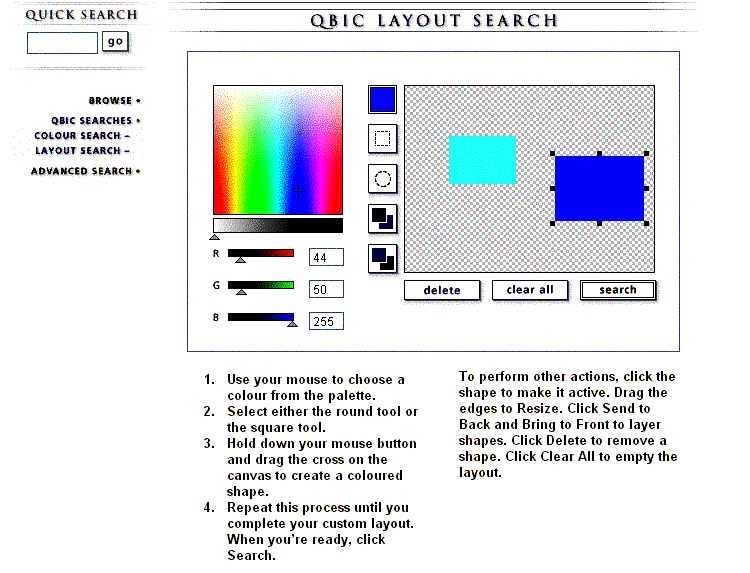 QUICK SEARCH

go

BROWSE •

QBIC SEARCHES •

COLOUR SEARCH –

LAYOUT SEARCH –

ADVANCED SEARCH •

QBIC LAYOUT SEARCH

R 44

G 50

B 255

delete

clear all

search

1. Use your mouse to choose a colour from the palette.
2. Select either the round tool or the square tool.
3. Hold down your mouse button and drag the cross on the canvas to create a coloured shape.
4. Repeat this process until you complete your custom layout. When you're ready, click Search.

To perform other actions, click the shape to make it active. Drag the edges to Resize. Click Send to Back and Bring to Front to layer shapes. Click Delete to remove a shape. Click Clear All to empty the layout.